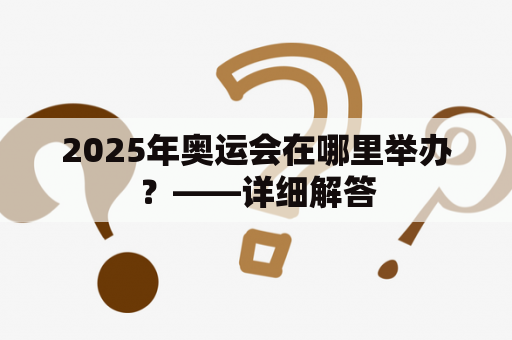 2025年奥运会在哪里举办？——详细解答